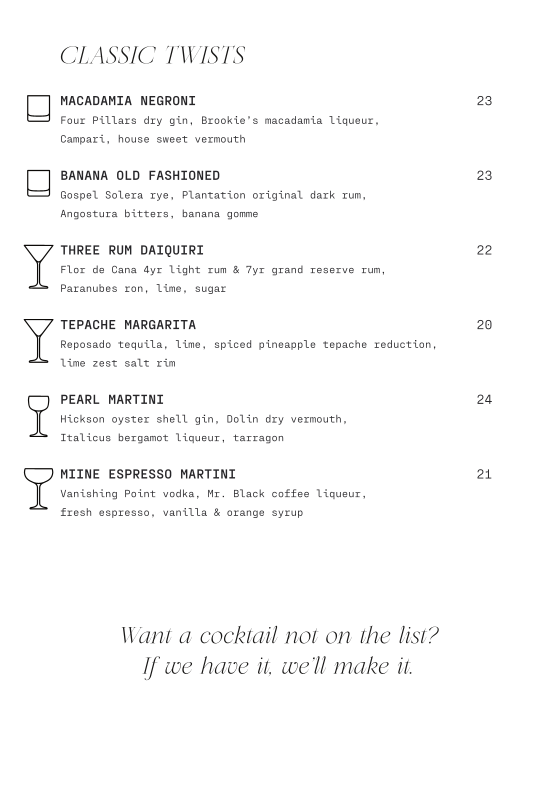 CLASSIC TWISTS

MACADAMIA NEGRONI 23
Four Pillars dry gin, Brookie's macadamia liqueur, Campari, house sweet vermouth

BANANA OLD FASHIONED 23
Gospel Solera rye, Plantation original dark rum, Angostura bitters, banana gomme

THREE RUM DAIQUIRI 22
Flor de Cana 4yr light rum & 7yr grand reserve rum, Paranubes ron, lime, sugar

TEPACHE MARGARITA 20
Reposado tequila, lime, spiced pineapple tepache reduction, lime zest salt rim

PEARL MARTINI 24
Hickson oyster shell gin, Dolin dry vermouth, Italicus bergamot liqueur, tarragon

MIINE ESPRESSO MARTINI 21
Vanishing Point vodka, Mr. Black coffee liqueur, fresh espresso, vanilla & orange syrup

Want a cocktail not on the list?
If we have it, we'll make it.